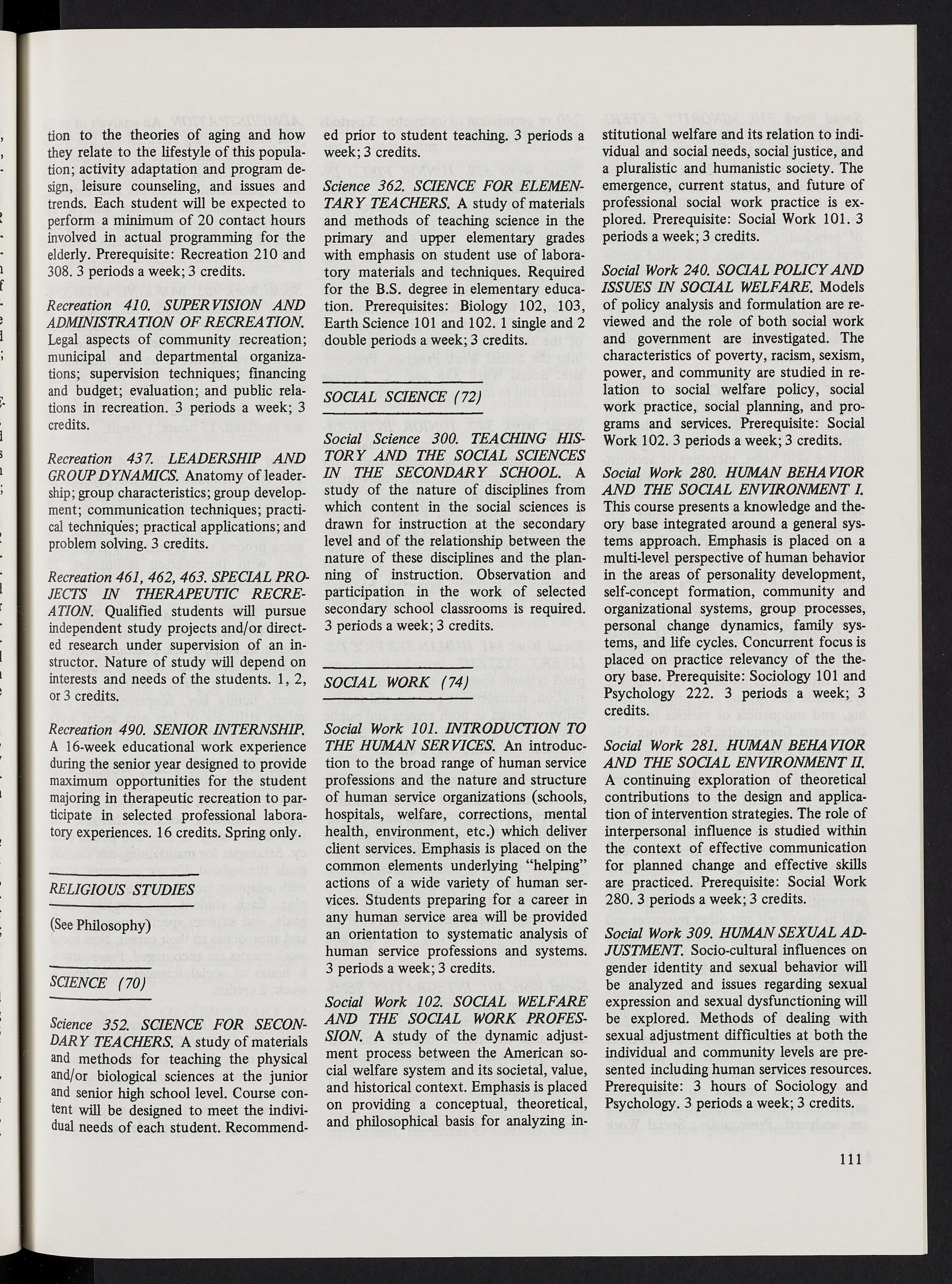 tion to the theories of aging and how they relate to the lifestyle of this population; activity adaptation and program design, leisure counseling, and issues and trends. Each student will be expected to perform a minimum of 20 contact hours involved in actual programming for the elderly. Prerequisite: Recreation 210 and 308. 3 periods a week; 3 credits.

Recreation 410. SUPERVISION AND ADMINISTRATION OF RECREATION. Legal aspects of community recreation; municipal and departmental organizations; supervision techniques; financing and budget; evaluation; and public relations in recreation. 3 periods a week; 3 credits.

Recreation 437. LEADERSHIP AND GROUP DYNAMICS. Anatomy of leadership; group characteristics; group development; communication techniques; practical techniques; practical applications; and problem solving. 3 credits.

Recreation 461, 462, 463. SPECIAL PROJECTS IN THERAPEUTIC RECREATION. Qualified students will pursue independent study projects and/or directed research under supervision of an instructor. Nature of study will depend on interests and needs of the students. 1, 2, or 3 credits.

Recreation 490. SENIOR INTERNSHIP. A 16-week educational work experience during the senior year designed to provide maximum opportunities for the student majoring in therapeutic recreation to participate in selected professional laboratory experiences. 16 credits. Spring only.

RELIGIOUS STUDIES

(See Philosophy)

SCIENCE (70)

Science 352. SCIENCE FOR SECONDARY TEACHERS. A study of materials and methods for teaching the physical and/or biological sciences at the junior and senior high school level. Course content will be designed to meet the individual needs of each student. Recommended prior to student teaching. 3 periods a week; 3 credits.

Science 362. SCIENCE FOR ELEMENTARY TEACHERS. A study of materials and methods of teaching science in the primary and upper elementary grades with emphasis on student use of laboratory materials and techniques. Required for the B.S. degree in elementary education. Prerequisites: Biology 102, 103, Earth Science 101 and 102. 1 single and 2 double periods a week; 3 credits.

SOCIAL SCIENCE (72)

Social Science 300. TEACHING HISTORY AND THE SOCIAL SCIENCES IN THE SECONDARY SCHOOL. A study of the nature of disciplines from which content in the social sciences is drawn for instruction at the secondary level and of the relationship between the nature of these disciplines and the planning of instruction. Observation and participation in the work of selected secondary school classrooms is required. 3 periods a week; 3 credits.

SOCIAL WORK (74)

Social Work 101. INTRODUCTION TO THE HUMAN SERVICES. An introduction to the broad range of human service professions and the nature and structure of human service organizations (schools, hospitals, welfare, corrections, mental health, environment, etc.) which deliver client services. Emphasis is placed on the common elements underlying "helping" actions of a wide variety of human services. Students preparing for a career in any human service area will be provided an orientation to systematic analysis of human service professions and systems. 3 periods a week; 3 credits.

Social Work 102. SOCIAL WELFARE AND THE SOCIAL WORK PROFESSION. A study of the dynamic adjustment process between the American social welfare system and its societal, value, and historical context. Emphasis is placed on providing a conceptual, theoretical, and philosophical basis for analyzing institutional welfare and its relation to individual and social needs, social justice, and a pluralistic and humanistic society. The emergence, current status, and future of professional social work practice is explored. Prerequisite: Social Work 101. 3 periods a week; 3 credits.

Social Work 240. SOCIAL POLICY AND ISSUES IN SOCIAL WELFARE. Models of policy analysis and formulation are reviewed and the role of both social work and government are investigated. The characteristics of poverty, racism, sexism, power, and community are studied in relation to social welfare policy, social work practice, social planning, and programs and services. Prerequisite: Social Work 102. 3 periods a week; 3 credits.

Social Work 280. HUMAN BEHAVIOR AND THE SOCIAL ENVIRONMENT I. This course presents a knowledge and theory base integrated around a general systems approach. Emphasis is placed on a multi-level perspective of human behavior in the areas of personality development, self-concept formation, community and organizational systems, group processes, personal change dynamics, family systems, and life cycles. Concurrent focus is placed on practice relevancy of the theory base. Prerequisite: Sociology 101 and Psychology 222. 3 periods a week; 3 credits.

Social Work 281. HUMAN BEHAVIOR AND THE SOCIAL ENVIRONMENT II. A continuing exploration of theoretical contributions to the design and application of intervention strategies. The role of interpersonal influence is studied within the context of effective communication for planned change and effective skills are practiced. Prerequisite: Social Work 280. 3 periods a week; 3 credits.

Social Work 309. HUMAN SEXUAL ADJUSTMENT. Socio-cultural influences on gender identity and sexual behavior will be analyzed and issues regarding sexual expression and sexual dysfunctioning will be explored. Methods of dealing with sexual adjustment difficulties at both the individual and community levels are presented including human services resources. Prerequisite: 3 hours of Sociology and Psychology. 3 periods a week; 3 credits.

111